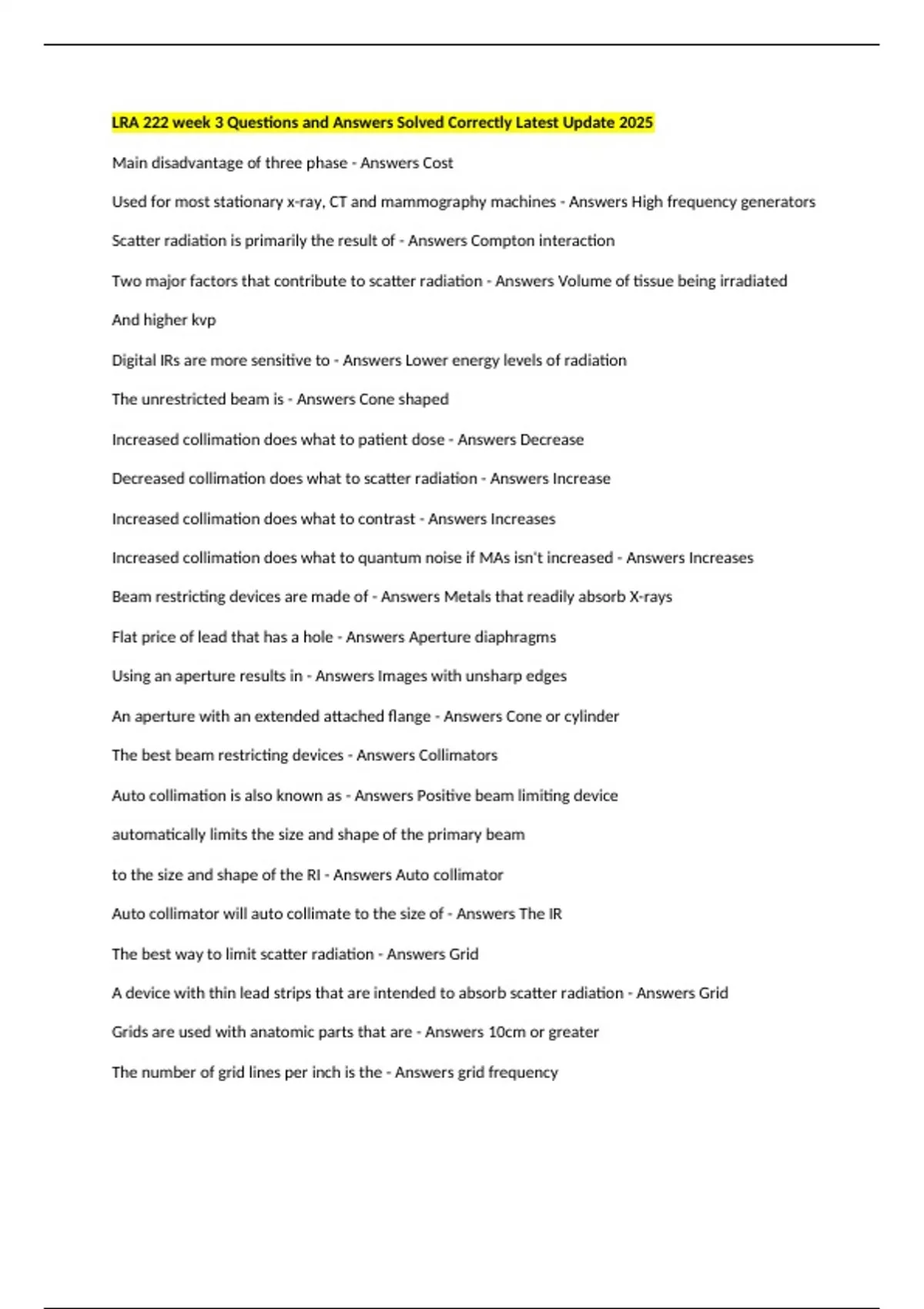 LRA 222 week 3 Questions and Answers Solved Correctly Latest Update 2025

Main disadvantage of three phase - Answers Cost

Used for most stationary x-ray, CT and mammography machines - Answers High frequency generators

Scatter radiation is primarily the result of - Answers Compton interaction

Two major factors that contribute to scatter radiation - Answers Volume of tissue being irradiated

And higher kvp

Digital IRs are more sensitive to - Answers Lower energy levels of radiation

The unrestricted beam is - Answers Cone shaped

Increased collimation does what to patient dose - Answers Decrease

Decreased collimation does what to scatter radiation - Answers Increase

Increased collimation does what to contrast - Answers Increases

Increased collimation does what to quantum noise if MAs isn't increased - Answers Increases

Beam restricting devices are made of - Answers Metals that readily absorb X-rays

Flat price of lead that has a hole - Answers Aperture diaphragms

Using an aperture results in - Answers Images with unsharp edges

An aperture with an extended attached flange - Answers Cone or cylinder

The best beam restricting devices - Answers Collimators

Auto collimation is also known as - Answers Positive beam limiting device

automatically limits the size and shape of the primary beam

to the size and shape of the RI - Answers Auto collimator

Auto collimator will auto collimate to the size of - Answers The IR

The best way to limit scatter radiation - Answers Grid

A device with thin lead strips that are intended to absorb scatter radiation - Answers Grid

Grids are used with anatomic parts that are - Answers 10cm or greater

The number of grid lines per inch is the - Answers grid frequency